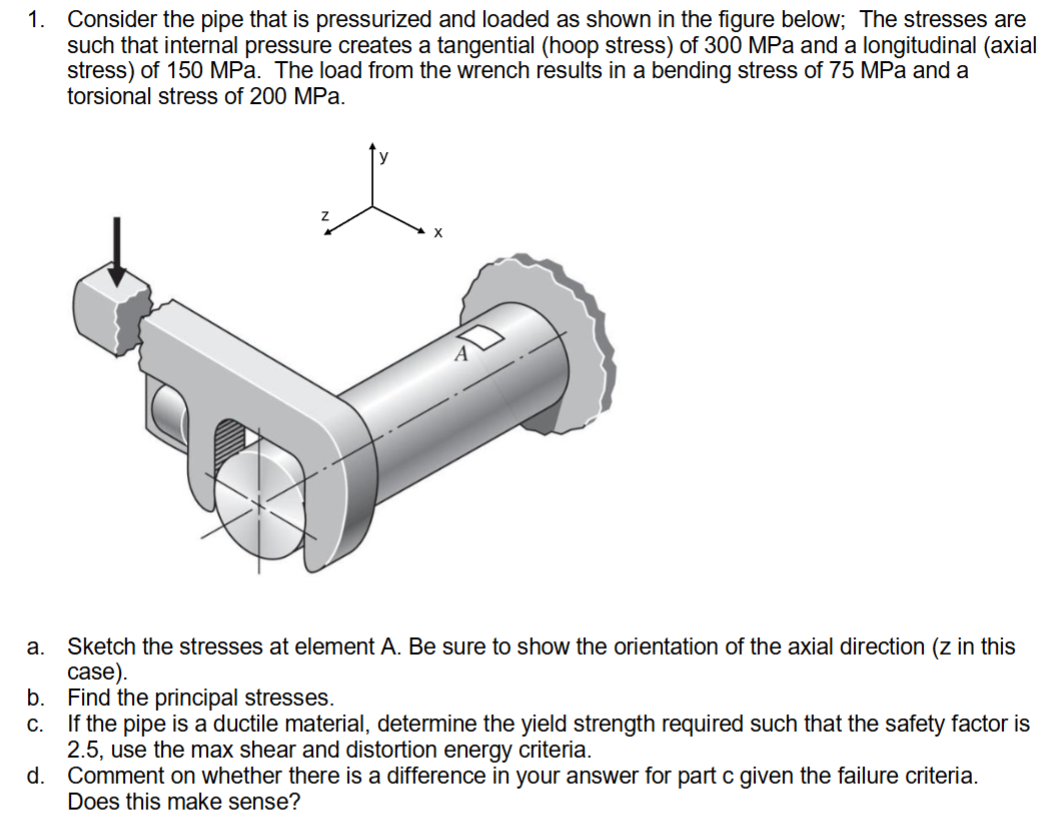 1. Consider the pipe that is pressurized and loaded as shown in the figure below; The stresses are such that internal pressure creates a tangential (hoop stress) of 300 MPa and a longitudinal (axial stress) of 150 MPa. The load from the wrench results in a bending stress of 75 MPa and a torsional stress of 200 MPa.

y
z
x
A

a. Sketch the stresses at element A. Be sure to show the orientation of the axial direction (z in this case).
b. Find the principal stresses.
c. If the pipe is a ductile material, determine the yield strength required such that the safety factor is 2.5, use the max shear and distortion energy criteria.
d. Comment on whether there is a difference in your answer for part c given the failure criteria. Does this make sense?